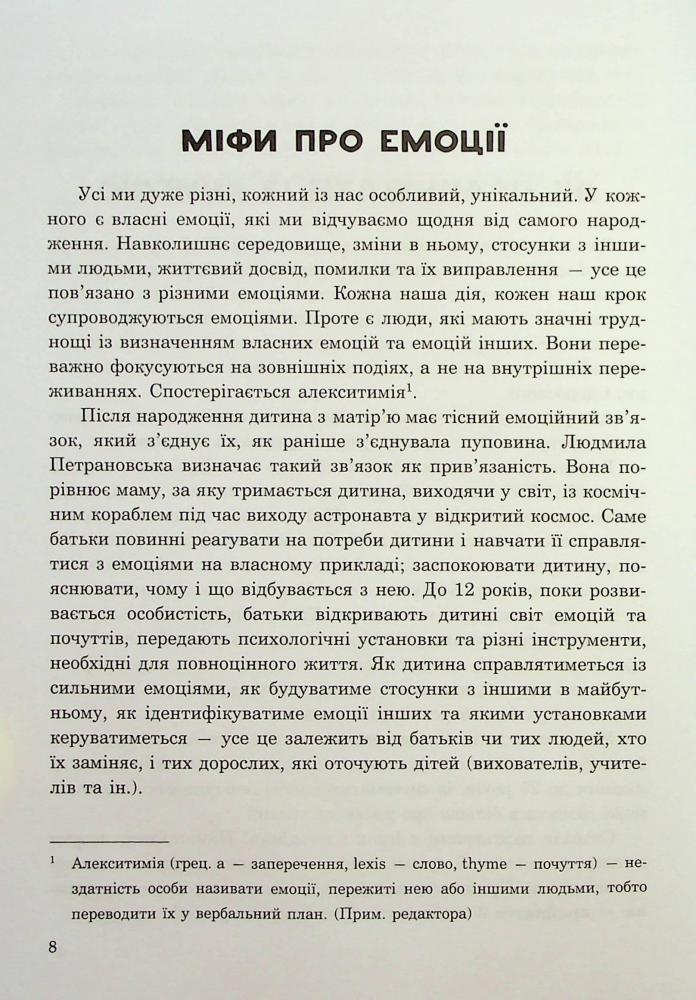 МІФИ ПРО ЕМОЦІЇ

Усі ми дуже різні, кожний із нас особливий, унікальний. У кожного є власні емоції, які ми відчуваємо щодня від самого народження. Навколишнє середовище, зміни в ньому, стосунки з іншими людьми, життєвий досвід, помилки та їх виправлення — усе це пов'язано з різними емоціями. Кожна наша дія, кожен наш крок супроводжуються емоціями. Проте є люди, які мають значні труднощі із визначенням власних емоцій та емоцій інших. Вони переважно фокусуються на зовнішніх подіях, а не на внутрішніх переживаннях. Спостерігається алекситимія$^1$.

Після народження дитина з матір'ю має тісний емоційний зв'язок, який з'єднує їх, як раніше з'єднувала пуповина. Людмила Петрановська визначає такий зв'язок як прив'язаність. Вона порівнює маму, за яку тримається дитина, виходячи у світ, із космічним кораблем під час виходу астронавта у відкритий космос. Саме батьки повинні реагувати на потреби дитини і навчати її справлятися з емоціями на власному прикладі; заспокоювати дитину, пояснювати, чому і що відбувається з нею. До 12 років, поки розвивається особистість, батьки відкривають дитині світ емоцій та почуттів, передають психологічні установки та різні інструменти, необхідні для повноцінного життя. Як дитина справлятиметься із сильними емоціями, як будуватиме стосунки з іншими в майбутньому, як ідентифікуватиме емоції інших та якими установками керуватиметься — усе це залежить від батьків чи тих людей, хто їх заміняє, і тих дорослих, які оточують дітей (вихователів, учителів та ін.).

$^1$ Алекситимія (грец. а — заперечення, lexis — слово, thyme — почуття) — нездатність особи називати емоції, пережиті нею або іншими людьми, тобто переводити їх у вербальний план. (Прим. редактора)

8